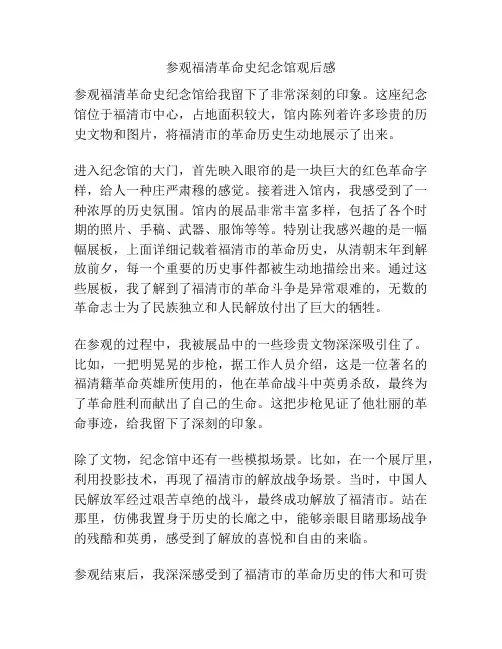 参观福清革命史纪念馆观后感

参观福清革命史纪念馆给我留下了非常深刻的印象。这座纪念馆位于福清市中心，占地面积较大，馆内陈列着许多珍贵的历史文物和图片，将福清市的革命历史生动地展示了出来。

进入纪念馆的大门，首先映入眼帘的是一块巨大的红色革命字样，给人一种庄严肃穆的感觉。接着进入馆内，我感受到了一种浓厚的历史氛围。馆内的展品非常丰富多样，包括了各个时期的照片、手稿、武器、服饰等等。特别让我感兴趣的是一幅幅展板，上面详细记载着福清市的革命历史，从清朝末年到解放前夕，每一个重要的历史事件都被生动地描绘出来。通过这些展板，我了解到了福清市的革命斗争是异常艰难的，无数的革命志士为了民族独立和人民解放付出了巨大的牺牲。

在参观的过程中，我被展品中的一些珍贵文物深深吸引住了。比如，一把明晃晃的步枪，据工作人员介绍，这是一位著名的福清籍革命英雄所使用的，他在革命战斗中英勇杀敌，最终为了革命胜利而献出了自己的生命。这把步枪见证了他壮丽的革命事迹，给我留下了深刻的印象。

除了文物，纪念馆中还有一些模拟场景。比如，在一个展厅里，利用投影技术，再现了福清市的解放战争场景。当时，中国人民解放军经过艰苦卓绝的战斗，最终成功解放了福清市。站在那里，仿佛我置身于历史的长廊之中，能够亲眼目睹那场战争的残酷和英勇，感受到了解放的喜悦和自由的来临。

参观结束后，我深深感受到了福清市的革命历史的伟大和可贵